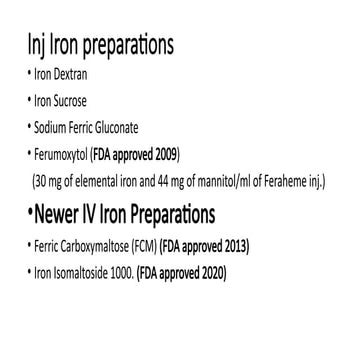 Inj Iron preparations

• Iron Dextran

• Iron Sucrose

• Sodium Ferric Gluconate

• Ferumoxytol (FDA approved 2009)

(30 mg of elemental iron and 44 mg of mannitol/ml of Feraheme inj.)

•Newer IV Iron Preparations

• Ferric Carboxymaltose (FCM) (FDA approved 2013)

• Iron Isomaltoside 1000. (FDA approved 2020)